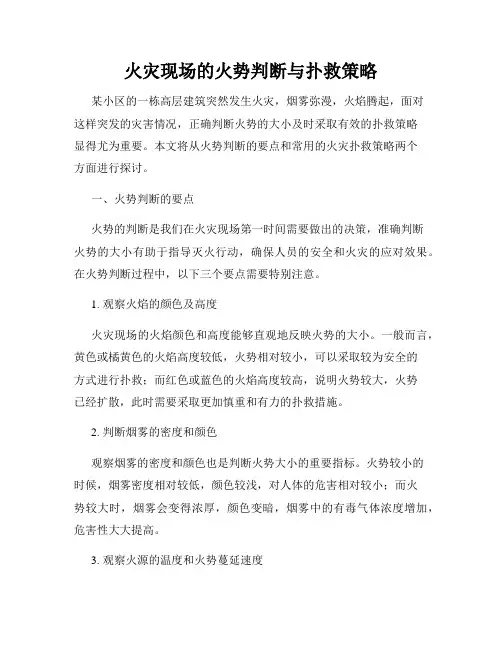 火灾现场的火势判断与扑救策略

某小区的一栋高层建筑突然发生火灾，烟雾弥漫，火焰腾起，面对这样突发的灾害情况，正确判断火势的大小及时采取有效的扑救策略显得尤为重要。本文将从火势判断的要点和常用的火灾扑救策略两个方面进行探讨。

一、火势判断的要点

火势的判断是我们在火灾现场第一时间需要做出的决策，准确判断火势的大小有助于指导灭火行动，确保人员的安全和火灾的应对效果。在火势判断过程中，以下三个要点需要特别注意。

1. 观察火焰的颜色及高度

火灾现场的火焰颜色和高度能够直观地反映火势的大小。一般而言，黄色或橘黄色的火焰高度较低，火势相对较小，可以采取较为安全的方式进行扑救；而红色或蓝色的火焰高度较高，说明火势较大，火势已经扩散，此时需要采取更加慎重和有力的扑救措施。

2. 判断烟雾的密度和颜色

观察烟雾的密度和颜色也是判断火势大小的重要指标。火势较小的时候，烟雾密度相对较低，颜色较浅，对人体的危害相对较小；而火势较大时，烟雾会变得浓厚，颜色变暗，烟雾中的有毒气体浓度增加，危害性大大提高。

3. 观察火源的温度和火势蔓延速度